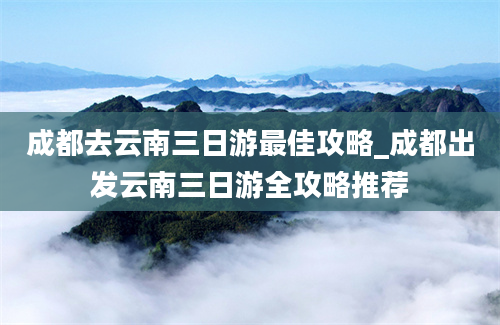 成都去云南三日游最佳攻略_成都出发云南三日游全攻略推荐